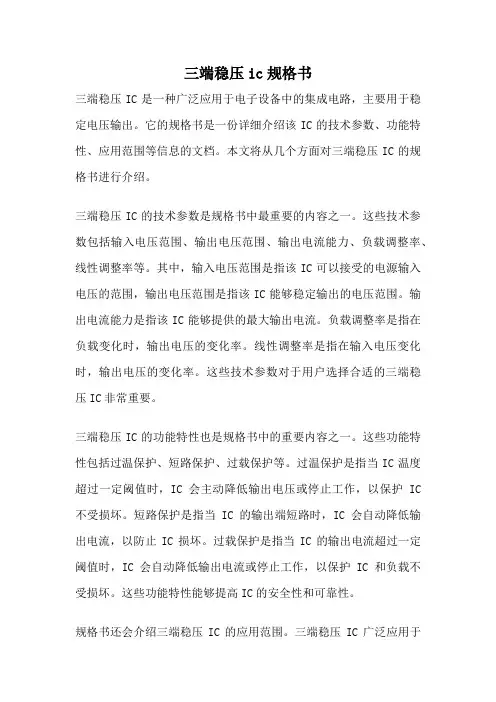 三端稳压 ic 规格书

三端稳压 IC 是一种广泛应用于电子设备中的集成电路，主要用于稳定电压输出。它的规格书是一份详细介绍该 IC 的技术参数、功能特性、应用范围等信息的文档。本文将从几个方面对三端稳压 IC 的规格书进行介绍。

三端稳压 IC 的技术参数是规格书中最重要的内容之一。这些技术参数包括输入电压范围、输出电压范围、输出电流能力、负载调整率、线性调整率等。其中，输入电压范围是指该 IC 可以接受的电源输入电压的范围，输出电压范围是指该 IC 能够稳定输出的电压范围。输出电流能力是指该 IC 能够提供的最大输出电流。负载调整率是指在负载变化时，输出电压的变化率。线性调整率是指在输入电压变化时，输出电压的变化率。这些技术参数对于用户选择合适的三端稳压 IC 非常重要。

三端稳压 IC 的功能特性也是规格书中的重要内容之一。这些功能特性包括过温保护、短路保护、过载保护等。过温保护是指当 IC 温度超过一定阈值时，IC 会主动降低输出电压或停止工作，以保护 IC 不受损坏。短路保护是指当 IC 的输出端短路时，IC 会自动降低输出电流，以防止 IC 损坏。过载保护是指当 IC 的输出电流超过一定阈值时，IC 会自动降低输出电流或停止工作，以保护 IC 和负载不受损坏。这些功能特性能够提高 IC 的安全性和可靠性。

规格书还会介绍三端稳压 IC 的应用范围。三端稳压 IC 广泛应用于